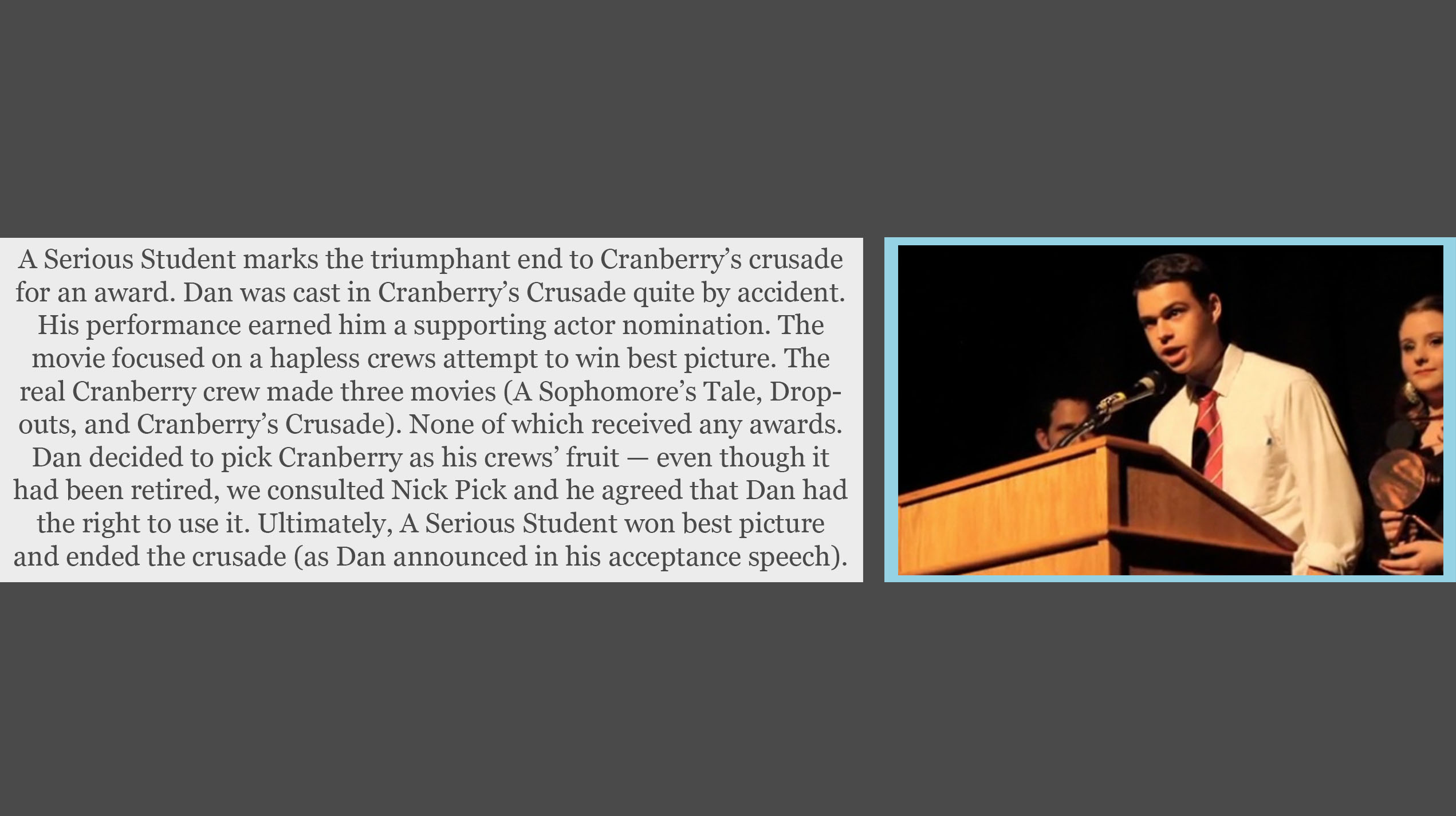 A Serious Student marks the triumphant end to Cranberry's crusade for an award. Dan was cast in Cranberry's Crusade quite by accident. His performance earned him a supporting actor nomination. The movie focused on a hapless crews attempt to win best picture. The real Cranberry crew made three movies (A Sophomore's Tale, Dropouts, and Cranberry's Crusade). None of which received any awards. Dan decided to pick Cranberry as his crews' fruit — even though it had been retired, we consulted Nick Pick and he agreed that Dan had the right to use it. Ultimately, A Serious Student won best picture and ended the crusade (as Dan announced in his acceptance speech).